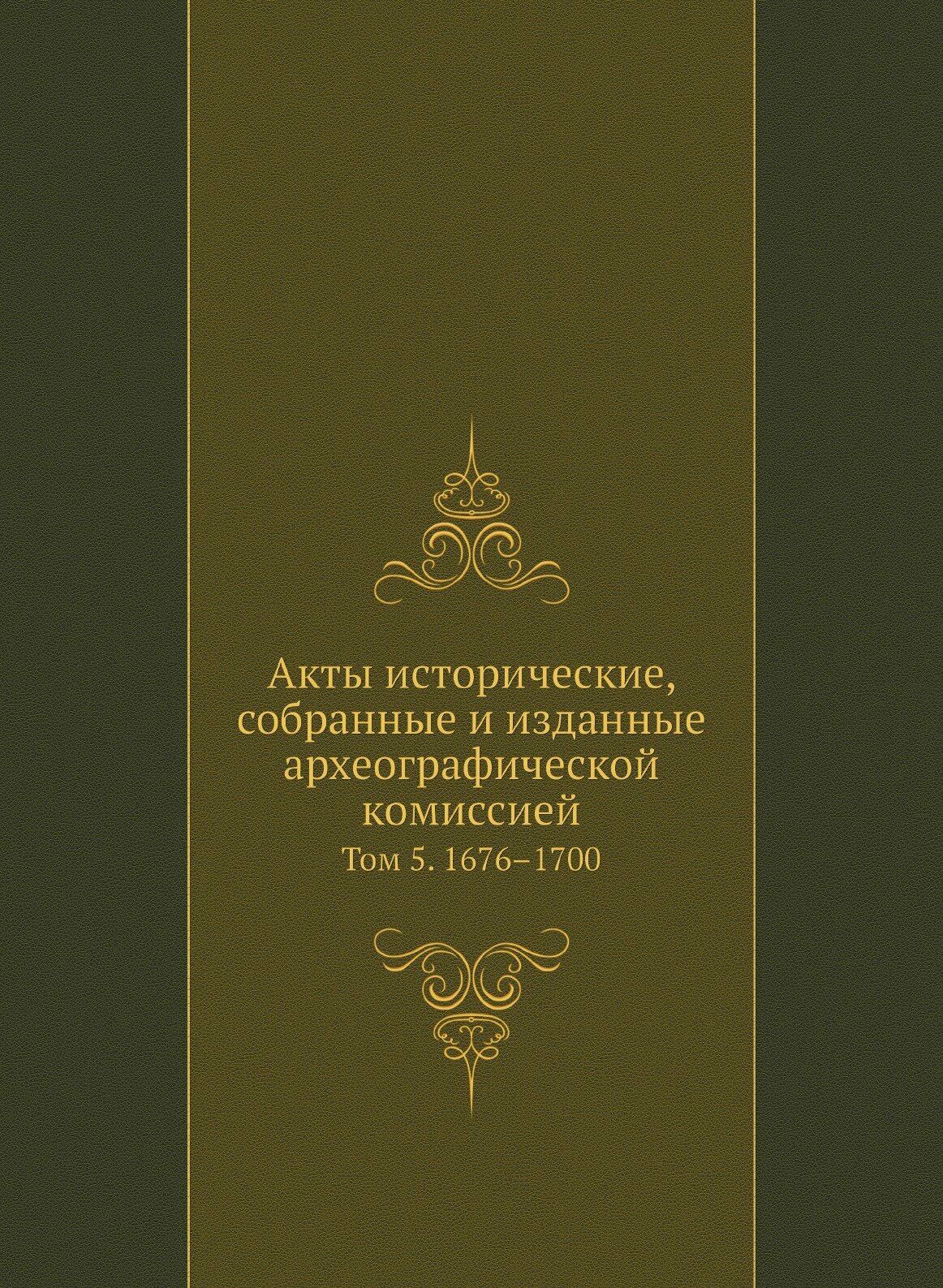 Акты исторические, собранные и изданные археографической комиссией

Том 5. 1676–1700